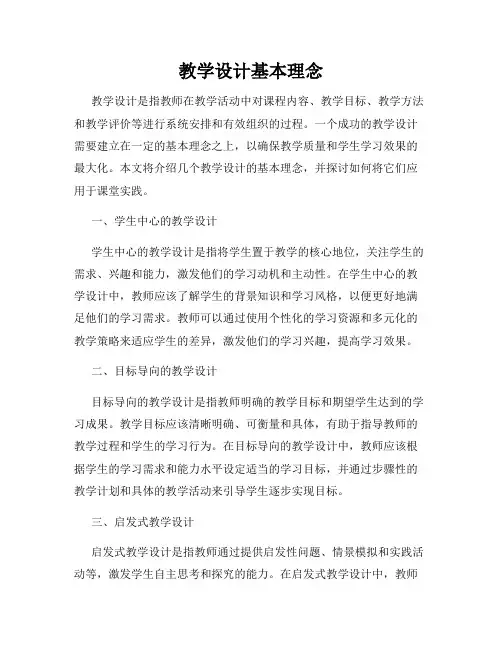 教学设计基本理念

教学设计是指教师在教学活动中对课程内容、教学目标、教学方法和教学评价等进行系统安排和有效组织的过程。一个成功的教学设计需要建立在一定的基本理念之上，以确保教学质量和学生学习效果的最大化。本文将介绍几个教学设计的基本理念，并探讨如何将它们应用于课堂实践。

一、学生中心的教学设计

学生中心的教学设计是指将学生置于教学的核心地位，关注学生的需求、兴趣和能力，激发他们的学习动机和主动性。在学生中心的教学设计中，教师应该了解学生的背景知识和学习风格，以便更好地满足他们的学习需求。教师可以通过使用个性化的学习资源和多元化的教学策略来适应学生的差异，激发他们的学习兴趣，提高学习效果。

二、目标导向的教学设计

目标导向的教学设计是指教师明确的教学目标和期望学生达到的学习成果。教学目标应该清晰明确、可衡量和具体，有助于指导教师的教学过程和学生的学习行为。在目标导向的教学设计中，教师应该根据学生的学习需求和能力水平设定适当的学习目标，并通过步骤性的教学计划和具体的教学活动来引导学生逐步实现目标。

三、启发式教学设计

启发式教学设计是指教师通过提供启发性问题、情景模拟和实践活动等，激发学生自主思考和探究的能力。在启发式教学设计中，教师